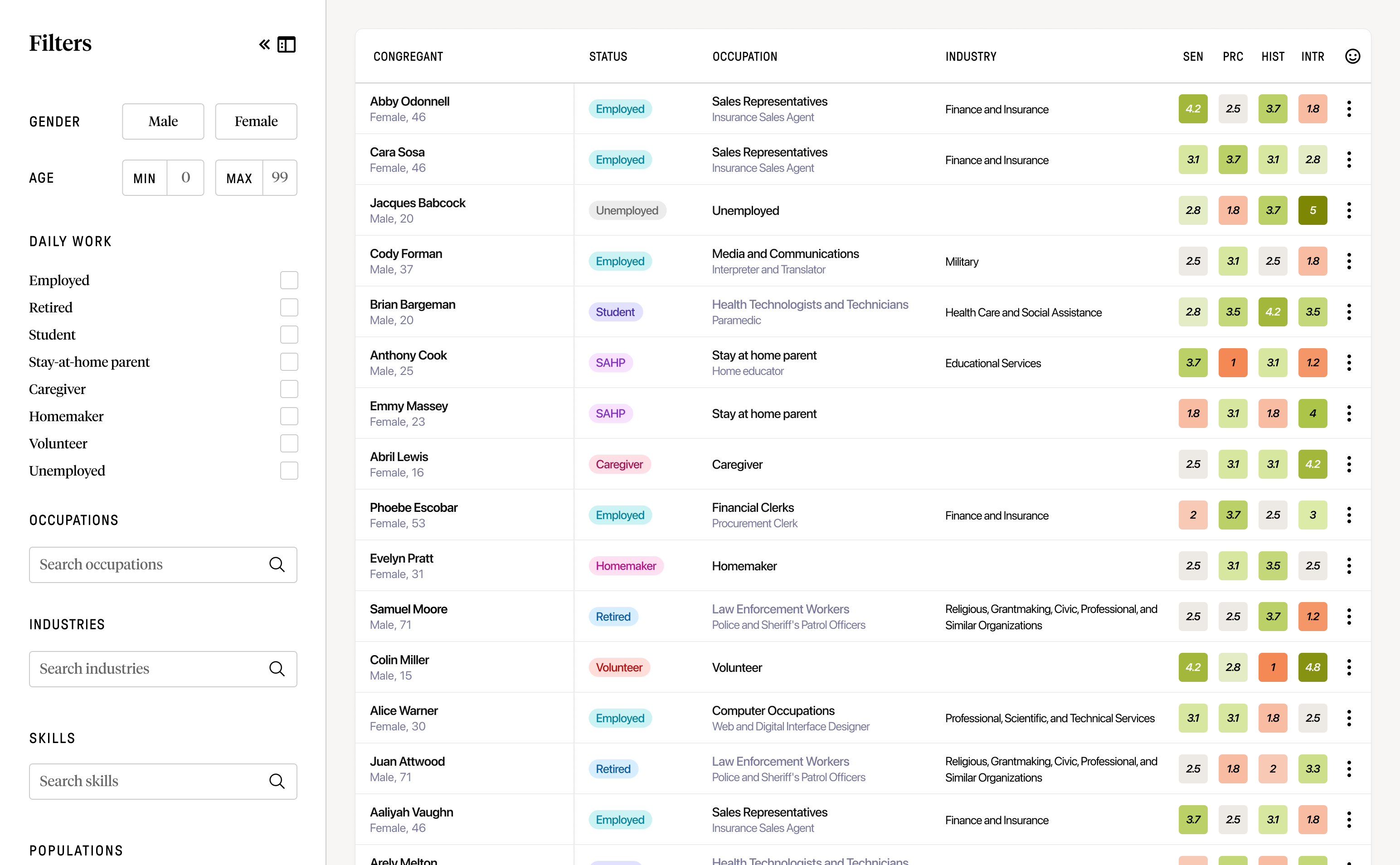 Filters

GENDER Male Female

AGE MIN 0 MAX 99

DAILY WORK

Employed
Retired
Student
Stay-at-home parent
Caregiver
Homemaker
Volunteer
Unemployed

OCCUPATIONS

Search occupations

INDUSTRIES

Search industries

SKILLS

Search skills

POPULATIONS

| CONGREGANT | STATUS | OCCUPATION | INDUSTRY | SEN | PRC | HIST | INTR |
|---|---|---|---|---|---|---|---|
| Abby Odonnell Female, 46 | Employed | Sales Representatives Insurance Sales Agent | Finance and Insurance | 4.2 | 2.5 | 3.7 | 1.8 |
| Cara Sosa Female, 46 | Employed | Sales Representatives Insurance Sales Agent | Finance and Insurance | 3.1 | 3.7 | 3.1 | 2.8 |
| Jacques Babcock Male, 20 | Unemployed | Unemployed | | 2.8 | 1.8 | 3.7 | 5 |
| Cody Forman Male, 37 | Employed | Media and Communications Interpreter and Translator | Military | 2.5 | 3.1 | 2.5 | 1.8 |
| Brian Bargeman Male, 20 | Student | Health Technologists and Technicians Paramedic | Health Care and Social Assistance | 2.8 | 3.5 | 4.2 | 3.5 |
| Anthony Cook Male, 25 | SAHP | Stay at home parent Home educator | Educational Services | 3.7 | 1 | 3.1 | 1.2 |
| Emmy Massey Female, 23 | SAHP | Stay at home parent | | 1.8 | 3.1 | 1.8 | 4 |
| Abril Lewis Female, 16 | Caregiver | Caregiver | | 2.5 | 3.1 | 3.1 | 4.2 |
| Phoebe Escobar Female, 53 | Employed | Financial Clerks Procurement Clerk | Finance and Insurance | 2 | 3.7 | 2.5 | 3 |
| Evelyn Pratt Female, 31 | Homemaker | Homemaker | | 2.5 | 3.1 | 3.5 | 2.5 |
| Samuel Moore Male, 71 | Retired | Law Enforcement Workers Police and Sheriff's Patrol Officers | Religious, Grantmaking, Civic, Professional, and Similar Organizations | 2.5 | 2.5 | 3.7 | 1.2 |
| Colin Miller Male, 15 | Volunteer | Volunteer | | 4.2 | 2.8 | 1 | 4.8 |
| Alice Warner Female, 30 | Employed | Computer Occupations Web and Digital Interface Designer | Professional, Scientific, and Technical Services | 3.1 | 3.1 | 1.8 | 2.5 |
| Juan Attwood Male, 71 | Retired | Law Enforcement Workers Police and Sheriff's Patrol Officers | Religious, Grantmaking, Civic, Professional, and Similar Organizations | 2.5 | 1.8 | 2 | 3.3 |
| Aaliyah Vaughn Female, 46 | Employed | Sales Representatives Insurance Sales Agent | Finance and Insurance | 3.7 | 2.5 | 3.1 | 1.8 |
| Arely Melton | | Health Technologists and Technicians | | | | | |